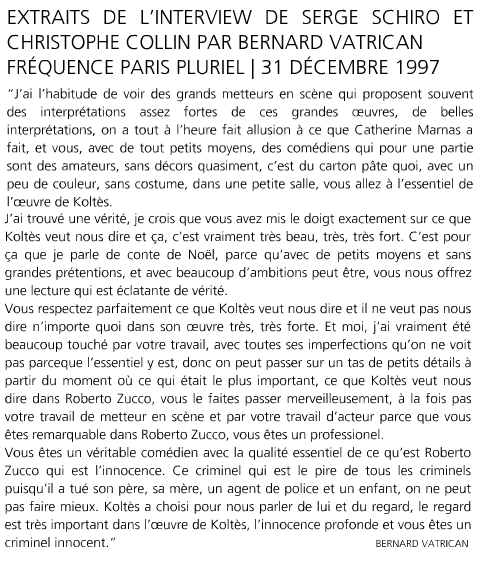 EXTRAITS DE L'INTERVIEW DE SERGE SCHIRO ET CHRISTOPHE COLLIN PAR BERNARD VATRICAN FRÉQUENCE PARIS PLURIEL | 31 DÉCEMBRE 1997

"J'ai l'habitude de voir des grands metteurs en scène qui proposent souvent des interprétations assez fortes de ces grandes œuvres, de belles interprétations, on a tout à l'heure fait allusion à ce que Catherine Marnas a fait, et vous, avec de tout petits moyens, des comédiens qui pour une partie sont des amateurs, sans décors quasiment, c'est du carton pâte quoi, avec un peu de couleur, sans costume, dans une petite salle, vous allez à l'essentiel de l'œuvre de Koltès.
J'ai trouvé une vérité, je crois que vous avez mis le doigt exactement sur ce que Koltès veut nous dire et ça, c'est vraiment très beau, très, très fort. C'est pour ça que je parle de conte de Noël, parce qu'avec de petits moyens et sans grandes prétentions, et avec beaucoup d'ambitions peut être, vous nous offrez une lecture qui est éclatante de vérité.
Vous respectez parfaitement ce que Koltès veut nous dire et il ne veut pas nous dire n'importe quoi dans son œuvre très, très forte. Et moi, j'ai vraiment été beaucoup touché par votre travail, avec toutes ses imperfections qu'on ne voit pas parceque l'essentiel y est, donc on peut passer sur un tas de petits détails à partir du moment où ce qui était le plus important, ce que Koltès veut nous dire dans Roberto Zucco, vous le faites passer merveilleusement, à la fois pas votre travail de metteur en scène et par votre travail d'acteur parce que vous êtes remarquable dans Roberto Zucco, vous êtes un professionel.
Vous êtes un véritable comédien avec la qualité essentiel de ce qu'est Roberto Zucco qui est l'innocence. Ce criminel qui est le pire de tous les criminels puisqu'il a tué son père, sa mère, un agent de police et un enfant, on ne peut pas faire mieux. Koltès a choisi pour nous parler de lui et du regard, le regard est très important dans l'œuvre de Koltès, l'innocence profonde et vous êtes un criminel innocent."

BERNARD VATRICAN